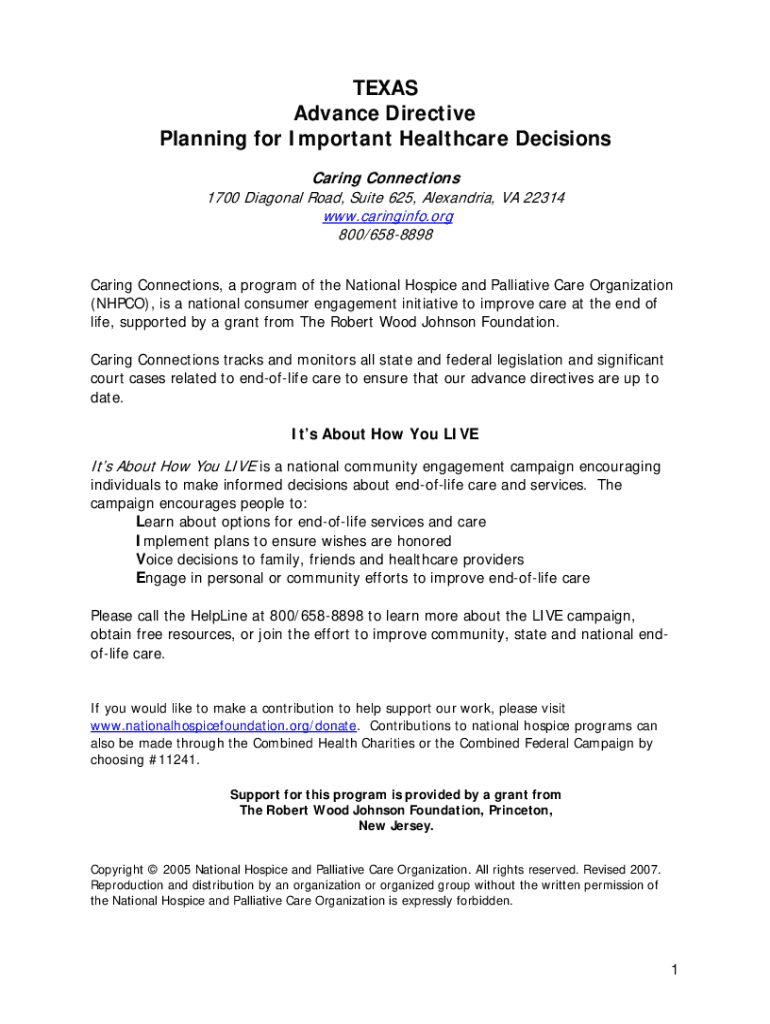 TEXAS
Advance Directive
Planning for Important Healthcare Decisions

Caring Connections
1700 Diagonal Road, Suite 625, Alexandria, VA 22314
www.caringinfo.org
800/658-8898

Caring Connections, a program of the National Hospice and Palliative Care Organization (NHPCO), is a national consumer engagement initiative to improve care at the end of life, supported by a grant from The Robert Wood Johnson Foundation.

Caring Connections tracks and monitors all state and federal legislation and significant court cases related to end-of-life care to ensure that our advance directives are up to date.

It's About How You LIVE

It's About How You LIVE is a national community engagement campaign encouraging individuals to make informed decisions about end-of-life care and services. The campaign encourages people to:
Learn about options for end-of-life services and care
Implement plans to ensure wishes are honored
Voice decisions to family, friends and healthcare providers
Engage in personal or community efforts to improve end-of-life care

Please call the HelpLine at 800/658-8898 to learn more about the LIVE campaign, obtain free resources, or join the effort to improve community, state and national end-of-life care.

If you would like to make a contribution to help support our work, please visit www.nationalhospicefoundation.org/donate. Contributions to national hospice programs can also be made through the Combined Health Charities or the Combined Federal Campaign by choosing #11241.

Support for this program is provided by a grant from The Robert Wood Johnson Foundation, Princeton, New Jersey.

Copyright © 2005 National Hospice and Palliative Care Organization. All rights reserved. Revised 2007. Reproduction and distribution by an organization or organized group without the written permission of the National Hospice and Palliative Care Organization is expressly forbidden.

1